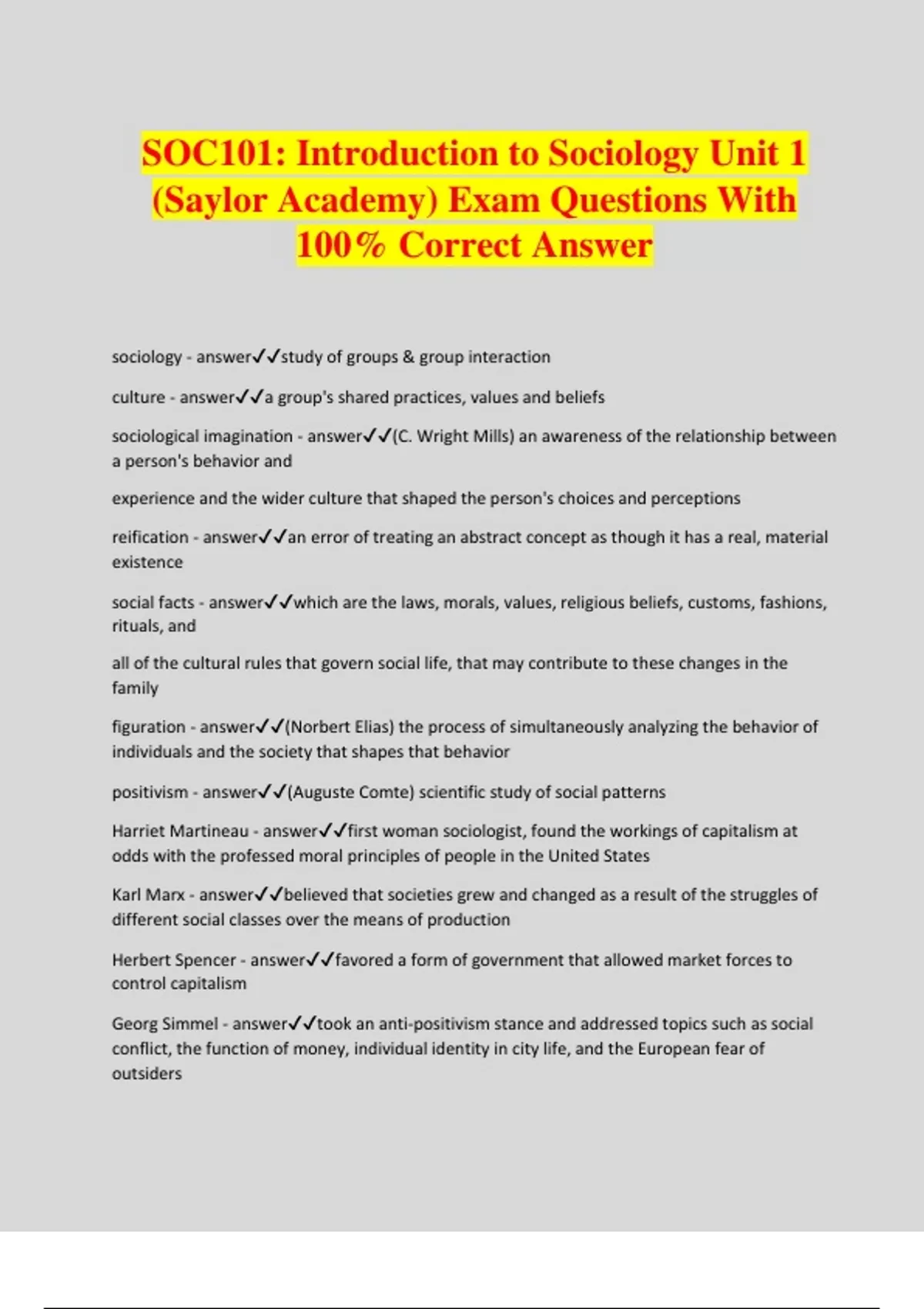 SOC101: Introduction to Sociology Unit 1 (Saylor Academy) Exam Questions With 100% Correct Answer

sociology - answer✓✓study of groups & group interaction

culture - answer✓✓a group's shared practices, values and beliefs

sociological imagination - answer✓✓(C. Wright Mills) an awareness of the relationship between a person's behavior and

experience and the wider culture that shaped the person's choices and perceptions

reification - answer✓✓an error of treating an abstract concept as though it has a real, material existence

social facts - answer✓✓which are the laws, morals, values, religious beliefs, customs, fashions, rituals, and

all of the cultural rules that govern social life, that may contribute to these changes in the family

figuration - answer✓✓(Norbert Elias) the process of simultaneously analyzing the behavior of individuals and the society that shapes that behavior

positivism - answer✓✓(Auguste Comte) scientific study of social patterns

Harriet Martineau - answer✓✓first woman sociologist, found the workings of capitalism at odds with the professed moral principles of people in the United States

Karl Marx - answer✓✓believed that societies grew and changed as a result of the struggles of different social classes over the means of production

Herbert Spencer - answer✓✓favored a form of government that allowed market forces to control capitalism

Georg Simmel - answer✓✓took an anti-positivism stance and addressed topics such as social conflict, the function of money, individual identity in city life, and the European fear of outsiders